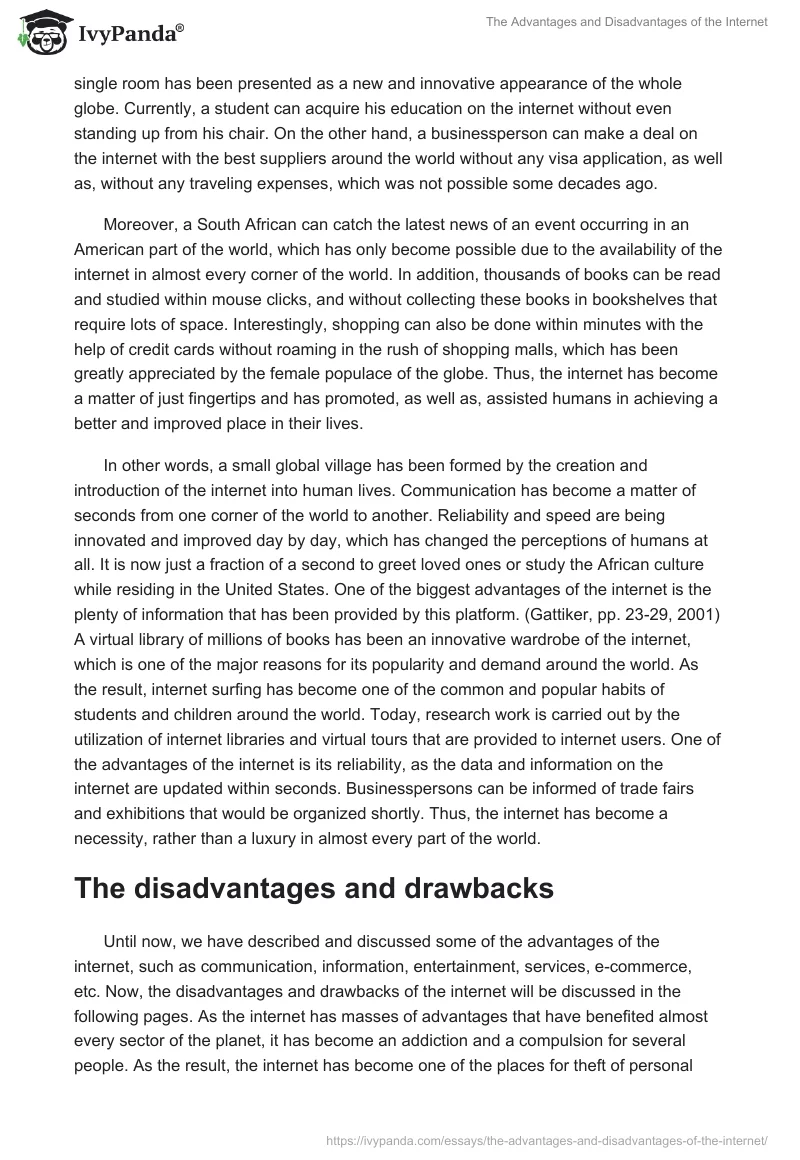 IvyPanda®

The Advantages and Disadvantages of the Internet

single room has been presented as a new and innovative appearance of the whole globe. Currently, a student can acquire his education on the internet without even standing up from his chair. On the other hand, a businessperson can make a deal on the internet with the best suppliers around the world without any visa application, as well as, without any traveling expenses, which was not possible some decades ago.

Moreover, a South African can catch the latest news of an event occurring in an American part of the world, which has only become possible due to the availability of the internet in almost every corner of the world. In addition, thousands of books can be read and studied within mouse clicks, and without collecting these books in bookshelves that require lots of space. Interestingly, shopping can also be done within minutes with the help of credit cards without roaming in the rush of shopping malls, which has been greatly appreciated by the female populace of the globe. Thus, the internet has become a matter of just fingertips and has promoted, as well as, assisted humans in achieving a better and improved place in their lives.

In other words, a small global village has been formed by the creation and introduction of the internet into human lives. Communication has become a matter of seconds from one corner of the world to another. Reliability and speed are being innovated and improved day by day, which has changed the perceptions of humans at all. It is now just a fraction of a second to greet loved ones or study the African culture while residing in the United States. One of the biggest advantages of the internet is the plenty of information that has been provided by this platform. (Gattiker, pp. 23-29, 2001) A virtual library of millions of books has been an innovative wardrobe of the internet, which is one of the major reasons for its popularity and demand around the world. As the result, internet surfing has become one of the common and popular habits of students and children around the world. Today, research work is carried out by the utilization of internet libraries and virtual tours that are provided to internet users. One of the advantages of the internet is its reliability, as the data and information on the internet are updated within seconds. Businesspersons can be informed of trade fairs and exhibitions that would be organized shortly. Thus, the internet has become a necessity, rather than a luxury in almost every part of the world.

The disadvantages and drawbacks

Until now, we have described and discussed some of the advantages of the internet, such as communication, information, entertainment, services, e-commerce, etc. Now, the disadvantages and drawbacks of the internet will be discussed in the following pages. As the internet has masses of advantages that have benefited almost every sector of the planet, it has become an addiction and a compulsion for several people. As the result, the internet has become one of the places for theft of personal

https://ivypanda.com/essays/the-advantages-and-disadvantages-of-the-internet/